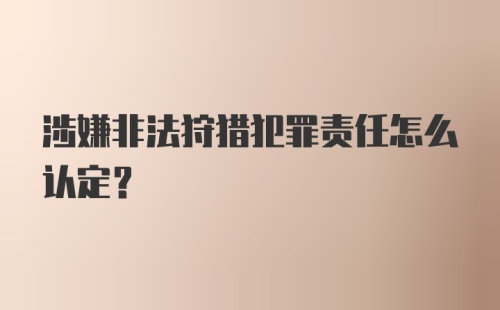 涉嫌非法狩猎犯罪责任怎么认定？